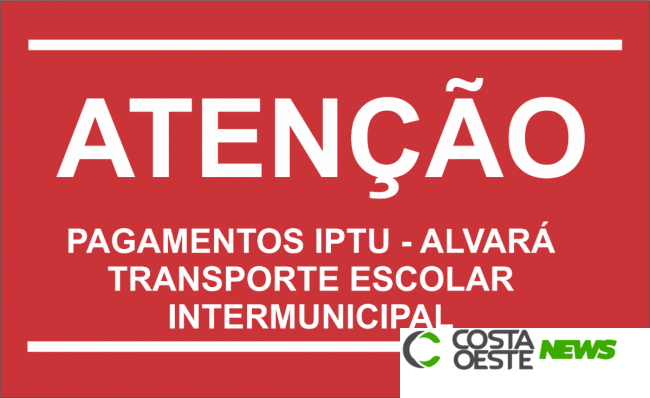 ATENÇÃO

PAGAMENTOS IPTU - ALVARÁ
TRANSPORTE ESCOLAR
INTERMUNICIPAL

COSTA OESTE NEWS